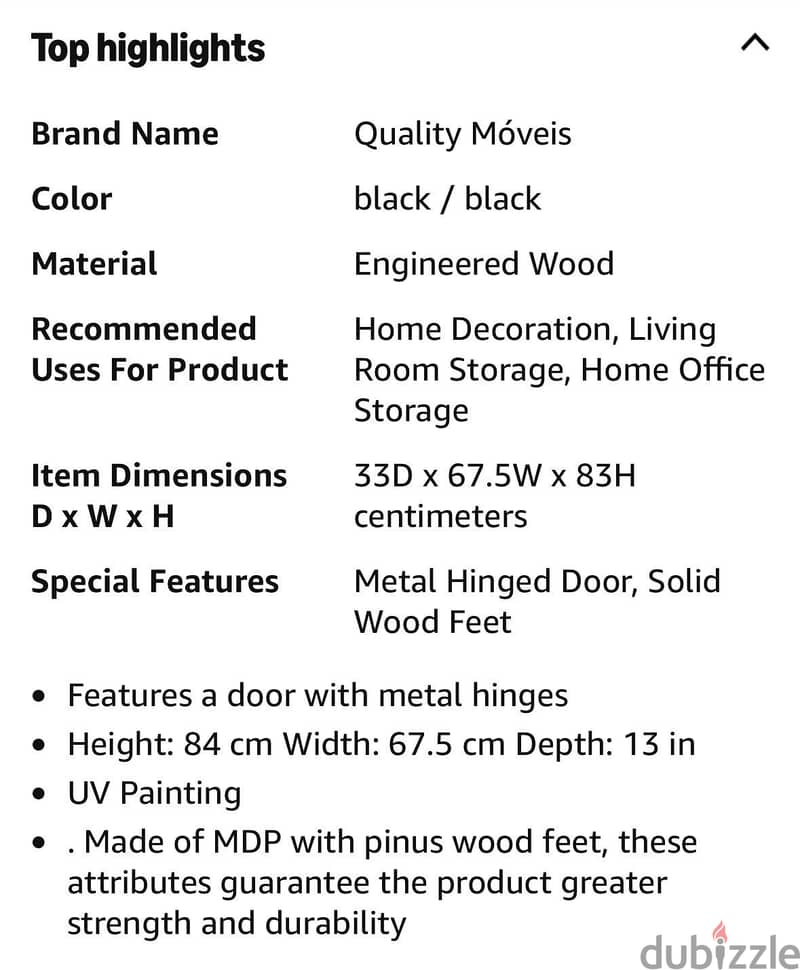 Top highlights

| | |
|---|---|
| Brand Name | Quality Móveis |
| Color | black / black |
| Material | Engineered Wood |
| Recommended Uses For Product | Home Decoration, Living Room Storage, Home Office Storage |
| Item Dimensions D x W x H | 33D x 67.5W x 83H centimeters |
| Special Features | Metal Hinged Door, Solid Wood Feet |

• Features a door with metal hinges
• Height: 84 cm Width: 67.5 cm Depth: 13 in
• UV Painting
• . Made of MDP with pinus wood feet, these attributes guarantee the product greater strength and durability

dubizzle